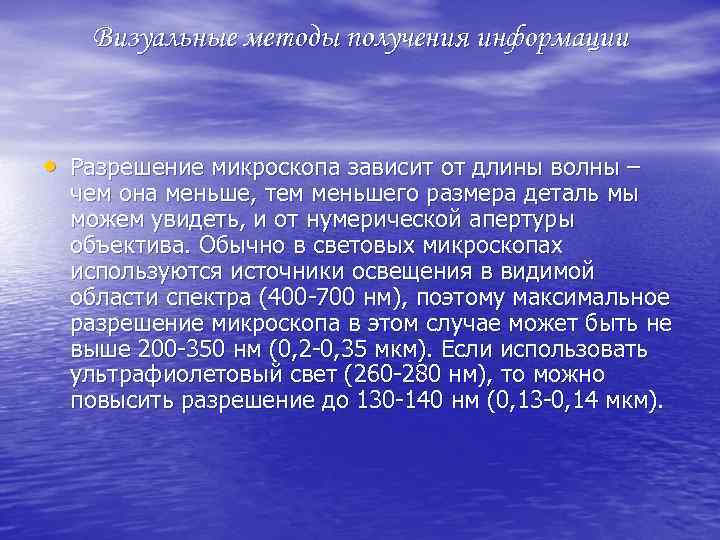 Визуальные методы получения информации

• Разрешение микроскопа зависит от длины волны – чем она меньше, тем меньшего размера деталь мы можем увидеть, и от нумерической апертуры объектива. Обычно в световых микроскопах используются источники освещения в видимой области спектра (400-700 нм), поэтому максимальное разрешение микроскопа в этом случае может быть не выше 200-350 нм (0,2-0,35 мкм). Если использовать ультрафиолетовый свет (260-280 нм), то можно повысить разрешение до 130-140 нм (0,13-0,14 мкм).